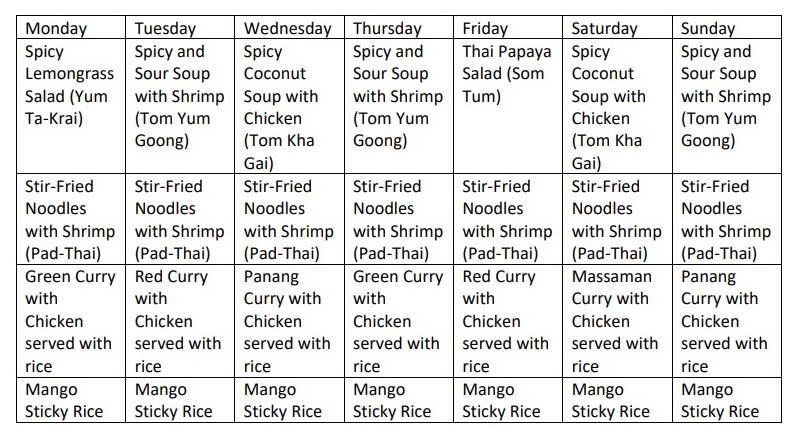 | Monday | Tuesday | Wednesday | Thursday | Friday | Saturday | Sunday |
|---|---|---|---|---|---|---|
| Spicy Lemongrass Salad (Yum Ta-Krai) | Spicy and Sour Soup with Shrimp (Tom Yum Goong) | Spicy Coconut Soup with Chicken (Tom Kha Gai) | Spicy and Sour Soup with Shrimp (Tom Yum Goong) | Thai Papaya Salad (Som Tum) | Spicy Coconut Soup with Chicken (Tom Kha Gai) | Spicy and Sour Soup with Shrimp (Tom Yum Goong) |
| Stir-Fried Noodles with Shrimp (Pad-Thai) | Stir-Fried Noodles with Shrimp (Pad-Thai) | Stir-Fried Noodles with Shrimp (Pad-Thai) | Stir-Fried Noodles with Shrimp (Pad-Thai) | Stir-Fried Noodles with Shrimp (Pad-Thai) | Stir-Fried Noodles with Shrimp (Pad-Thai) | Stir-Fried Noodles with Shrimp (Pad-Thai) |
| Green Curry with Chicken served with rice | Red Curry with Chicken served with rice | Panang Curry with Chicken served with rice | Green Curry with Chicken served with rice | Red Curry with Chicken served with rice | Massaman Curry with Chicken served with rice | Panang Curry with Chicken served with rice |
| Mango Sticky Rice | Mango Sticky Rice | Mango Sticky Rice | Mango Sticky Rice | Mango Sticky Rice | Mango Sticky Rice | Mango Sticky Rice |